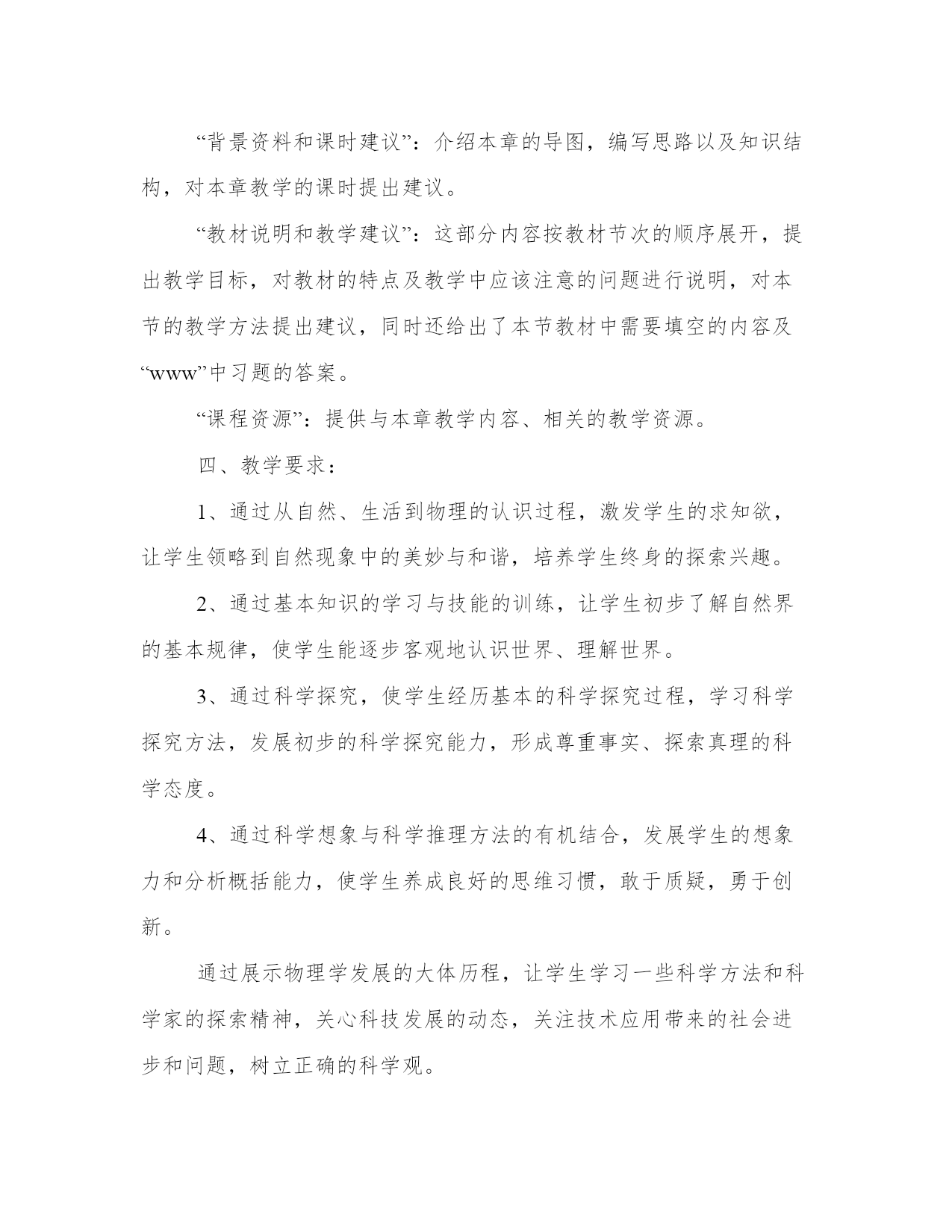 “背景资料和课时建议”：介绍本章的导图，编写思路以及知识结构，对本章教学的课时提出建议。

“教材说明和教学建议”：这部分内容按教材节次的顺序展开，提出教学目标，对教材的特点及教学中应该注意的问题进行说明，对本节的教学方法提出建议，同时还给出了本节教材中需要填空的内容及“www”中习题的答案。

“课程资源”：提供与本章教学内容、相关的教学资源。

四、教学要求：

1、通过从自然、生活到物理的认识过程，激发学生的求知欲，让学生领略到自然现象中的美妙与和谐，培养学生终身的探索兴趣。

2、通过基本知识的学习与技能的训练，让学生初步了解自然界的基本规律，使学生能逐步客观地认识世界、理解世界。

3、通过科学探究，使学生经历基本的科学探究过程，学习科学探究方法，发展初步的科学探究能力，形成尊重事实、探索真理的科学态度。

4、通过科学想象与科学推理方法的有机结合，发展学生的想象力和分析概括能力，使学生养成良好的思维习惯，敢于质疑，勇于创新。

通过展示物理学发展的大体历程，让学生学习一些科学方法和科学家的探索精神，关心科技发展的动态，关注技术应用带来的社会进步和问题，树立正确的科学观。